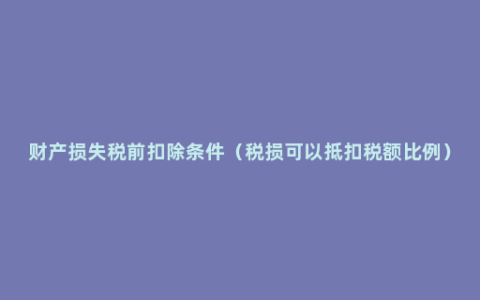 财产损失税前扣除条件（税损可以抵扣税额比例）